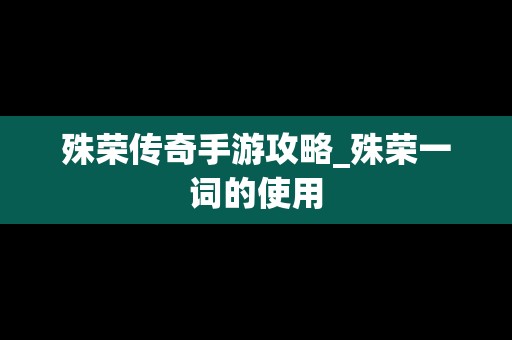 殊荣传奇手游攻略_殊荣一词的使用